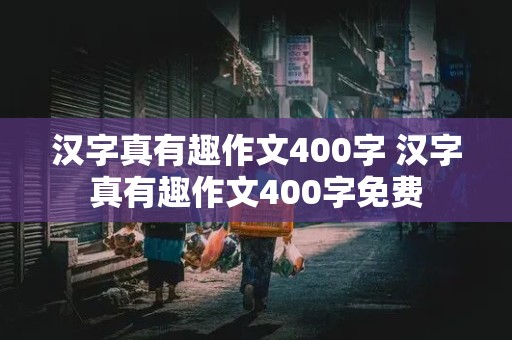 汉字真有趣作文400字 汉字真有趣作文400字免费